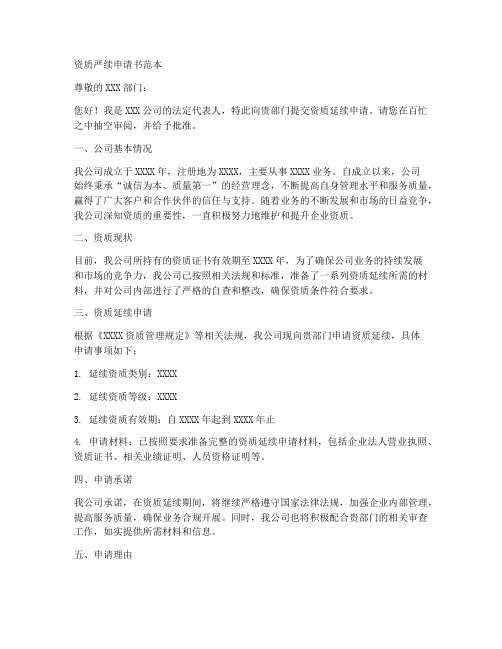 资质严续申请书范本

尊敬的 XXX 部门：

您好！我是 XXX 公司的法定代表人，特此向贵部门提交资质延续申请。请您在百忙之中抽空审阅，并给予批准。

一、公司基本情况

我公司成立于 XXXX 年，注册地为 XXXX，主要从事 XXXX 业务。自成立以来，公司始终秉承“诚信为本、质量第一”的经营理念，不断提高自身管理水平和服务质量，赢得了广大客户和合作伙伴的信任与支持。随着业务的不断发展和市场的日益竞争，我公司深知资质的重要性，一直积极努力地维护和提升企业资质。

二、资质现状

目前，我公司所持有的资质证书有效期至 XXXX 年，为了确保公司业务的持续发展和市场的竞争力，我公司已按照相关法规和标准，准备了一系列资质延续所需的材料，并对公司内部进行了严格的自查和整改，确保资质条件符合要求。

三、资质延续申请

根据《XXXX 资质管理规定》等相关法规，我公司现向贵部门申请资质延续，具体申请事项如下：

1. 延续资质类别：XXXX

2. 延续资质等级：XXXX

3. 延续资质有效期：自 XXXX 年起到 XXXX 年止

4. 申请材料：已按照要求准备完整的资质延续申请材料，包括企业法人营业执照、资质证书、相关业绩证明、人员资格证明等。

四、申请承诺

我公司承诺，在资质延续期间，将继续严格遵守国家法律法规，加强企业内部管理，提高服务质量，确保业务合规开展。同时，我公司也将积极配合贵部门的相关审查工作，如实提供所需材料和信息。

五、申请理由